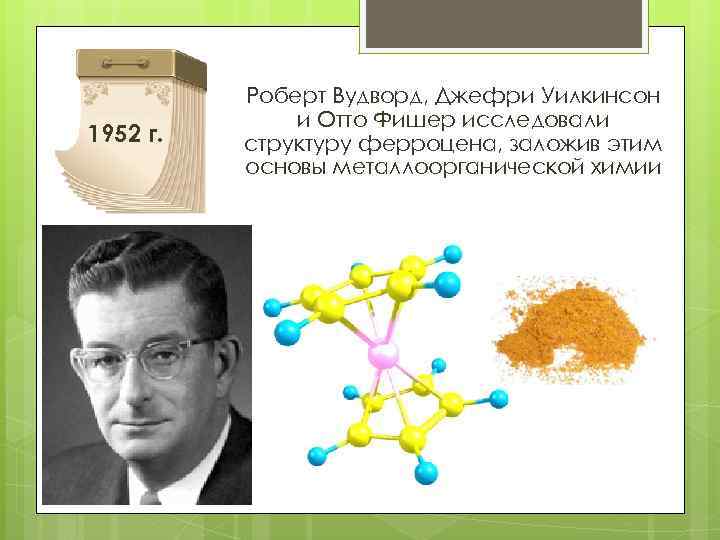 1952 г.

Роберт Вудворд, Джефри Уилкинсон и Отто Фишер исследовали структуру ферроцена, заложив этим основы металлоорганической химии